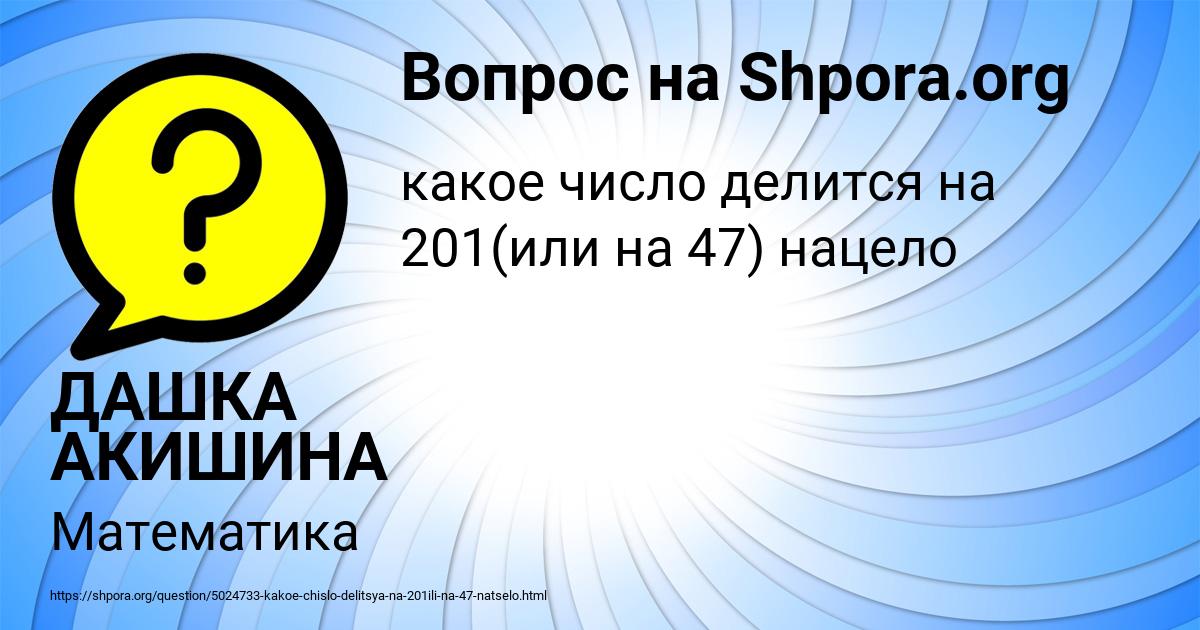 Вопрос на Shpora.org

какое число делится на 201(или на 47) нацело

ДАШКА АКИШИНА

Математика

https://shpora.org/question/5024733-kakoe-chislo-delitsya-na-201ili-na-47-natselo.html